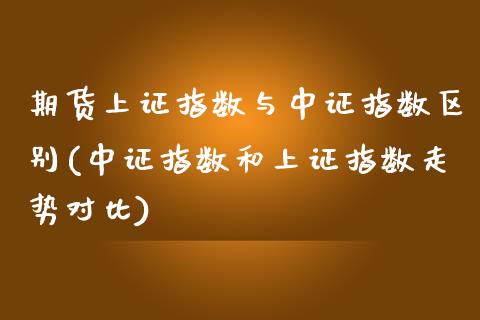 期货上证指数与中证指数区别(中证指数和上证指数走势对比)